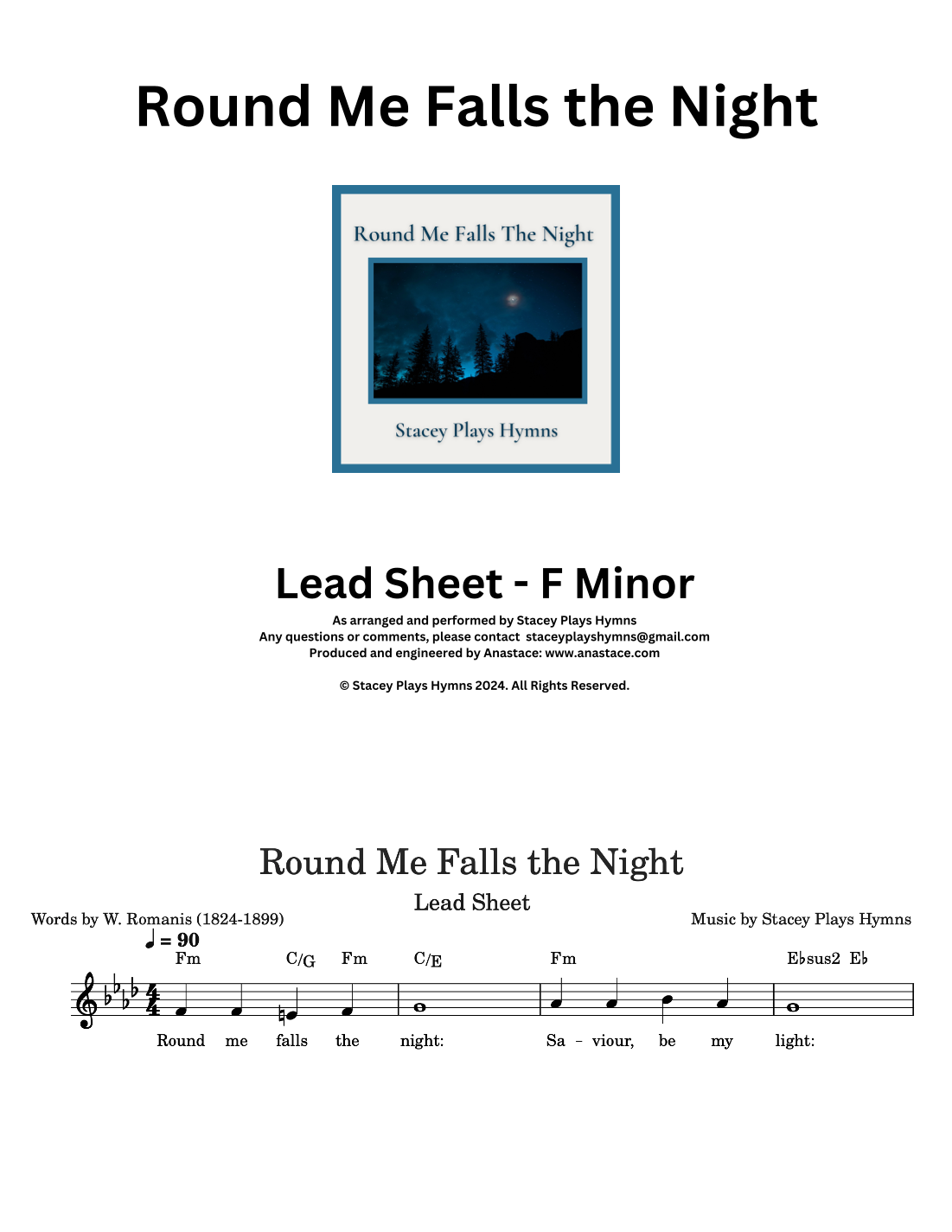 Round Me Falls the Night

Round Me Falls The Night

Stacey Plays Hymns

Lead Sheet - F Minor

As arranged and performed by Stacey Plays Hymns
Any questions or comments, please contact staceyplayshymns@gmail.com
Produced and engineered by Anastace: www.anastace.com

© Stacey Plays Hymns 2024. All Rights Reserved.

Round Me Falls the Night

Lead Sheet

Words by W. Romanis (1824-1899)

Music by Stacey Plays Hymns

♩ = 90

Fm C/G Fm C/E Fm E♭sus2 E♭

Round me falls the night: Sa - viour, be my light: